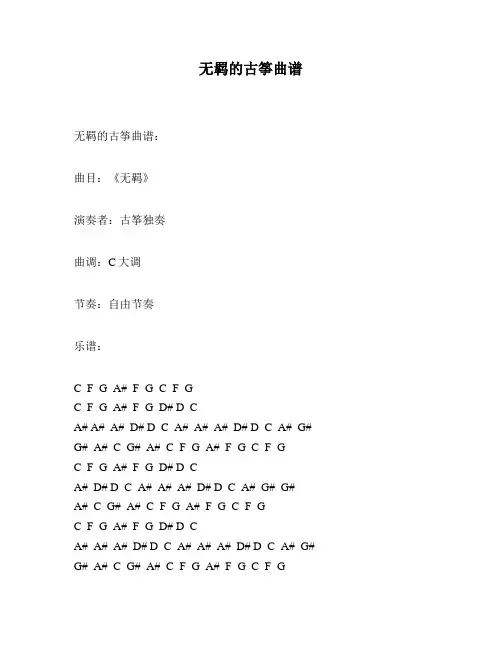 无羁的古筝曲谱

无羁的古筝曲谱：

曲目：《无羁》

演奏者：古筝独奏

曲调：C 大调

节奏：自由节奏

乐谱：

C F G A# F G C F G
C F G A# F G D# D C
A# A# A# D# D C A# A# A# D# D C A# G#
G# A# C G# A# C F G A# F G C F G
C F G A# F G D# D C
A# D# D C A# A# A# D# D C A# G# G#
A# C G# A# C F G A# F G C F G
C F G A# F G D# D C
A# A# A# D# D C A# A# A# D# D C A# G#
G# A# C G# A# C F G A# F G C F G